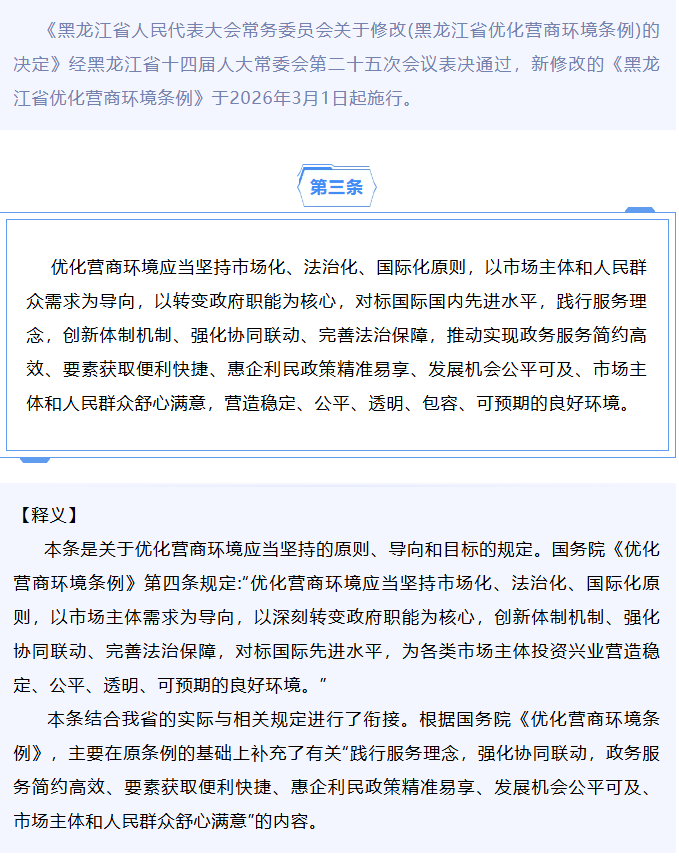 《黑龙江省人民代表大会常务委员会关于修改(黑龙江省优化营商环境条例)的决定》经黑龙江省十四届人大常委会第二十五次会议表决通过，新修改的《黑龙江省优化营商环境条例》于2026年3月1日起施行。

第三条

优化营商环境应当坚持市场化、法治化、国际化原则，以市场主体和人民群众需求为导向，以转变政府职能为核心，对标国际国内先进水平，践行服务理念，创新体制机制、强化协同联动、完善法治保障，推动实现政务服务简约高效、要素获取便利快捷、惠企利民政策精准易享、发展机会公平可及、市场主体和人民群众舒心满意，营造稳定、公平、透明、包容、可预期的良好环境。

【释义】

本条是关于优化营商环境应当坚持的原则、导向和目标的规定。国务院《优化营商环境条例》第四条规定:“优化营商环境应当坚持市场化、法治化、国际化原则，以市场主体需求为导向，以深刻转变政府职能为核心，创新体制机制、强化协同联动、完善法治保障，对标国际先进水平，为各类市场主体投资兴业营造稳定、公平、透明、可预期的良好环境。”

本条结合我省的实际与相关规定进行了衔接。根据国务院《优化营商环境条例》，主要在原条例的基础上补充了有关“践行服务理念，强化协同联动，政务服务简约高效、要素获取便利快捷、惠企利民政策精准易享、发展机会公平可及、市场主体和人民群众舒心满意”的内容。